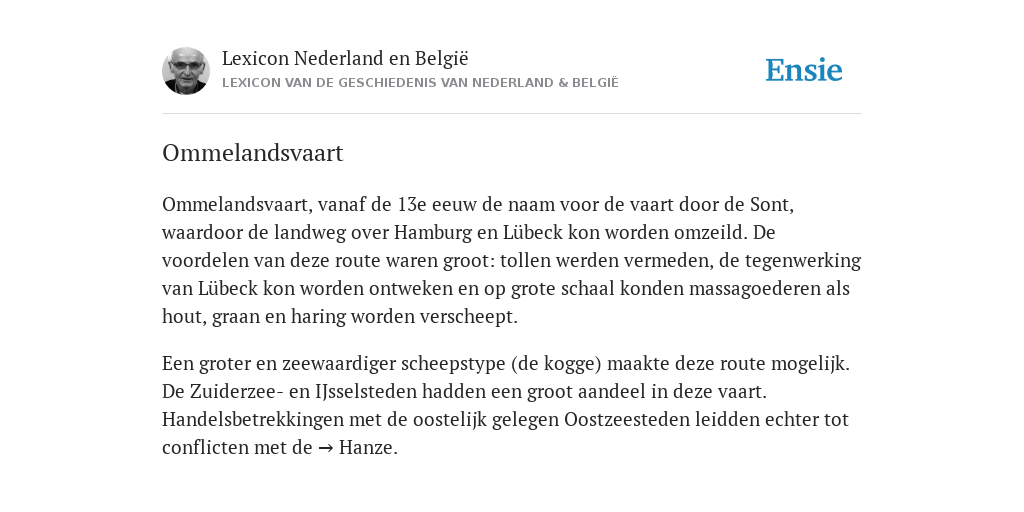 Lexicon Nederland en België
LEXICON VAN DE GESCHIEDENIS VAN NEDERLAND & BELGIË

Ensie

Ommelandsvaart

Ommelandsvaart, vanaf de 13e eeuw de naam voor de vaart door de Sont, waardoor de landweg over Hamburg en Lübeck kon worden omzeild. De voordelen van deze route waren groot: tollen werden vermeden, de tegenwerking van Lübeck kon worden ontweken en op grote schaal konden massagoederen als hout, graan en haring worden verscheept.

Een groter en zeewaardiger scheepstype (de kogge) maakte deze route mogelijk. De Zuiderzee- en IJsselsteden hadden een groot aandeel in deze vaart. Handelsbetrekkingen met de oostelijk gelegen Oostzeesteden leidden echter tot conflicten met de → Hanze.